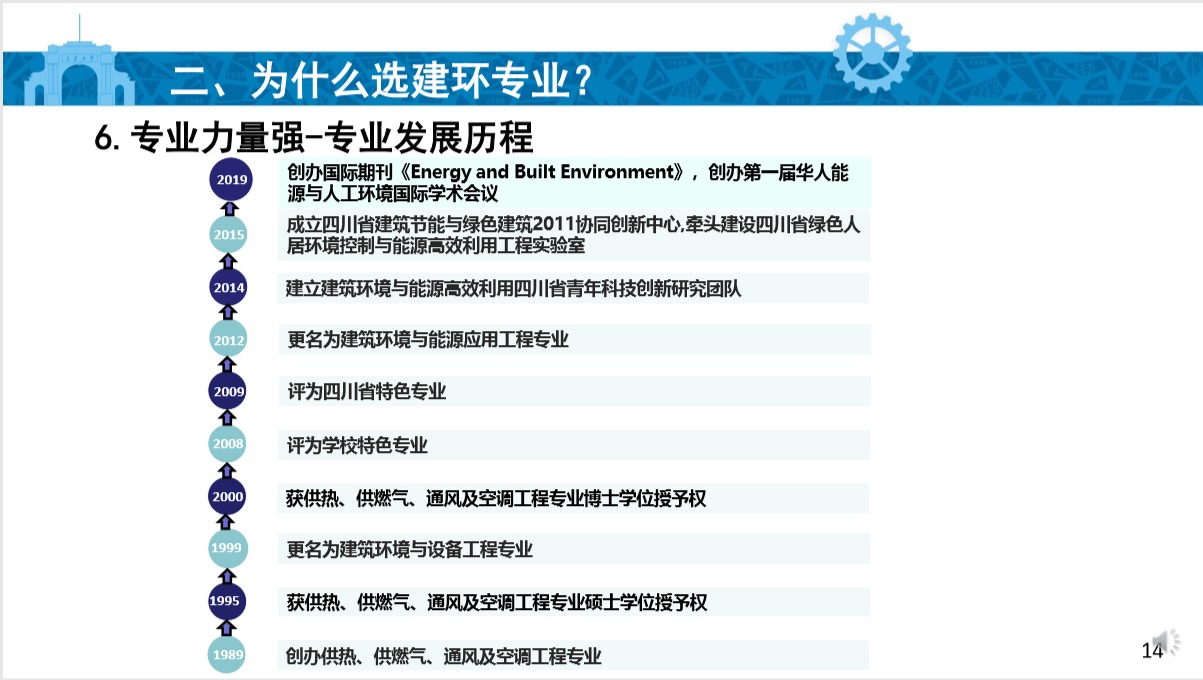 二、为什么选建环专业？

6. 专业力量强-专业发展历程

2019 创办国际期刊《Energy and Built Environment》，创办第一届华人能源与人工环境国际学术会议

2015 成立四川省建筑节能与绿色建筑2011协同创新中心,牵头建设四川省绿色人居环境控制与能源高效利用工程实验室

2014 建立建筑环境与能源高效利用四川省青年科技创新研究团队

2012 更名为建筑环境与能源应用工程专业

2009 评为四川省特色专业

2008 评为学校特色专业

2000 获供热、供燃气、通风及空调工程专业博士学位授予权

1999 更名为建筑环境与设备工程专业

1995 获供热、供燃气、通风及空调工程专业硕士学位授予权

1989 创办供热、供燃气、通风及空调工程专业

14